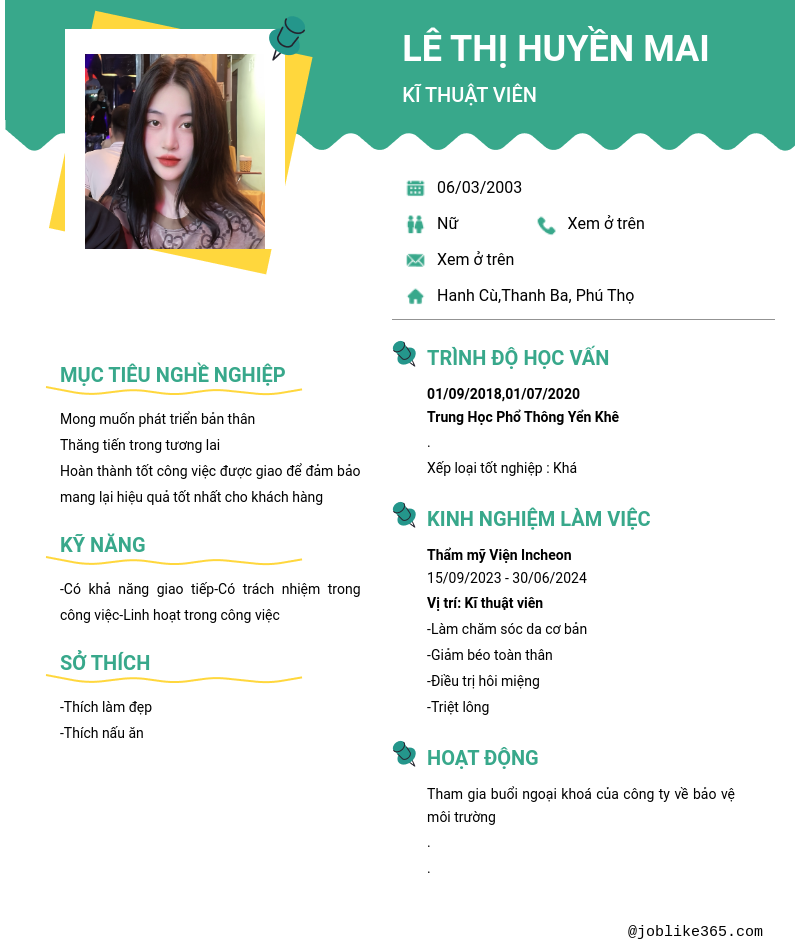 LÊ THỊ HUYỀN MAI

KĨ THUẬT VIÊN

06/03/2003

Nữ

Xem ở trên

Xem ở trên

Hanh Cù,Thanh Ba, Phú Thọ

MỤC TIÊU NGHỀ NGHIỆP

Mong muốn phát triển bản thân
Thăng tiến trong tương lai
Hoàn thành tốt công việc được giao để đảm bảo mang lại hiệu quả tốt nhất cho khách hàng

KỸ NĂNG

-Có khả năng giao tiếp-Có trách nhiệm trong công việc-Linh hoạt trong công việc

SỞ THÍCH

-Thích làm đẹp
-Thích nấu ăn

TRÌNH ĐỘ HỌC VẤN

01/09/2018,01/07/2020
Trung Học Phổ Thông Yển Khê
.
Xếp loại tốt nghiệp : Khá

KINH NGHIỆM LÀM VIỆC

Thẩm mỹ Viện Incheon
15/09/2023 - 30/06/2024
Vị trí: Kĩ thuật viên
-Làm chăm sóc da cơ bản
-Giảm béo toàn thân
-Điều trị hôi miệng
-Triệt lông

HOẠT ĐỘNG

Tham gia buổi ngoại khoá của công ty về bảo vệ môi trường
.
.

@joblike365.com